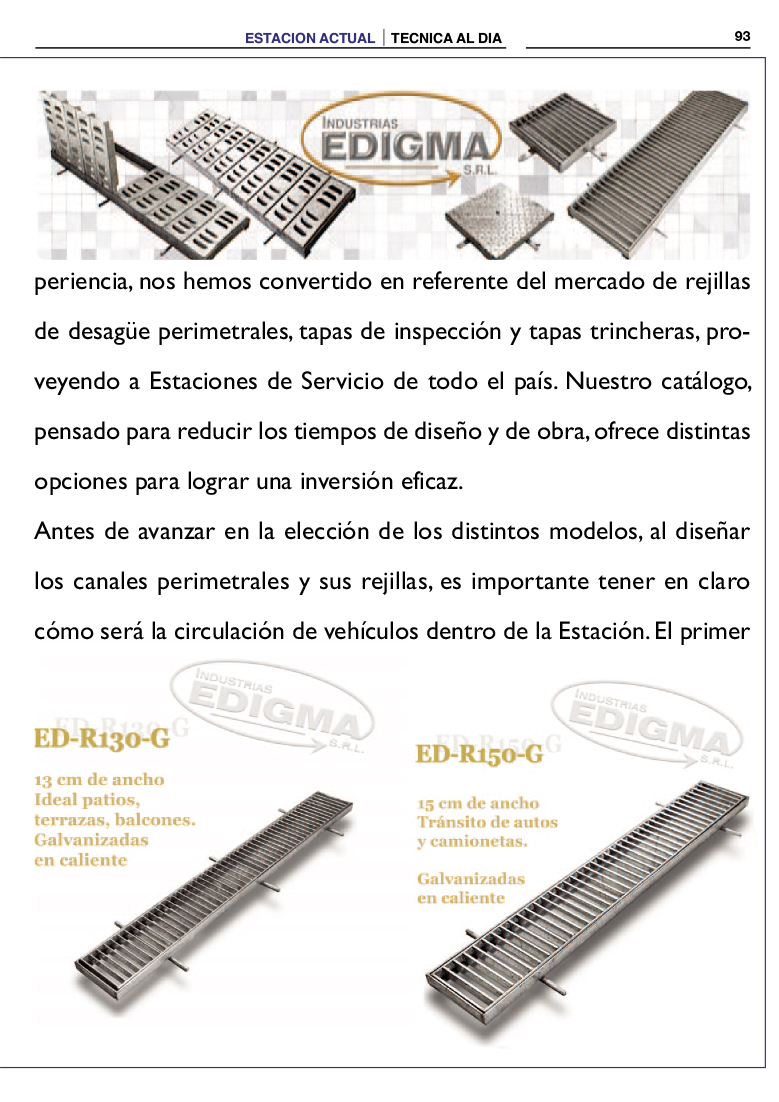 ESTACION ACTUAL | TECNICA AL DIA

93

INDUSTRIAS EDIGMA S.R.L.

periencia, nos hemos convertido en referente del mercado de rejillas de desagüe perimetrales, tapas de inspección y tapas trincheras, proveyendo a Estaciones de Servicio de todo el país. Nuestro catálogo, pensado para reducir los tiempos de diseño y de obra, ofrece distintas opciones para lograr una inversión eficaz.

Antes de avanzar en la elección de los distintos modelos, al diseñar los canales perimetrales y sus rejillas, es importante tener en claro cómo será la circulación de vehículos dentro de la Estación. El primer

INDUSTRIAS EDIGMA S.R.L.

ED-R130-G

13 cm de ancho
Ideal patios, terrazas, balcones.
Galvanizadas en caliente

INDUSTRIAS EDIGMA S.R.L.

ED-R150-G

15 cm de ancho
Tránsito de autos y camionetas.

Galvanizadas en caliente